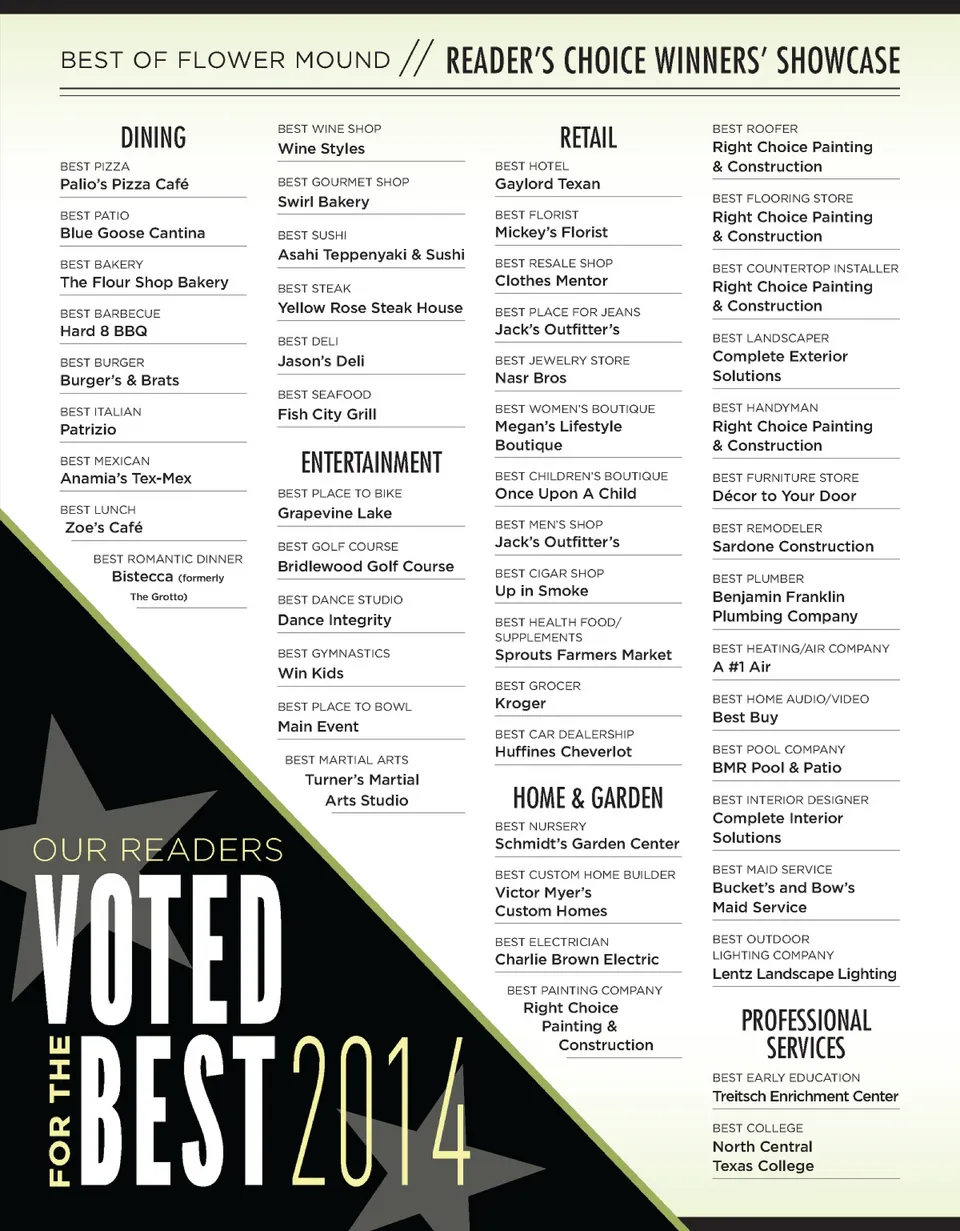 BEST OF FLOWER MOUND // READER'S CHOICE WINNERS' SHOWCASE

DINING

BEST PIZZA
Palio's Pizza Café

BEST PATIO
Blue Goose Cantina

BEST BAKERY
The Flour Shop Bakery

BEST BARBECUE
Hard 8 BBQ

BEST BURGER
Burger's & Brats

BEST ITALIAN
Patrizio

BEST MEXICAN
Anamia's Tex-Mex

BEST LUNCH
Zoe's Café

BEST ROMANTIC DINNER
Bistecca (formerly The Grotto)

BEST WINE SHOP
Wine Styles

BEST GOURMET SHOP
Swirl Bakery

BEST SUSHI
Asahi Teppenyaki & Sushi

BEST STEAK
Yellow Rose Steak House

BEST DELI
Jason's Deli

BEST SEAFOOD
Fish City Grill

ENTERTAINMENT

BEST PLACE TO BIKE
Grapevine Lake

BEST GOLF COURSE
Bridlewood Golf Course

BEST DANCE STUDIO
Dance Integrity

BEST GYMNASTICS
Win Kids

BEST PLACE TO BOWL
Main Event

BEST MARTIAL ARTS
Turner's Martial Arts Studio

RETAIL

BEST HOTEL
Gaylord Texan

BEST FLORIST
Mickey's Florist

BEST RESALE SHOP
Clothes Mentor

BEST PLACE FOR JEANS
Jack's Outfitter's

BEST JEWELRY STORE
Nasr Bros

BEST WOMEN'S BOUTIQUE
Megan's Lifestyle Boutique

BEST CHILDREN'S BOUTIQUE
Once Upon A Child

BEST MEN'S SHOP
Jack's Outfitter's

BEST CIGAR SHOP
Up in Smoke

BEST HEALTH FOOD/ SUPPLEMENTS
Sprouts Farmers Market

BEST GROCER
Kroger

BEST CAR DEALERSHIP
Huffines Cheverlot

HOME & GARDEN

BEST NURSERY
Schmidt's Garden Center

BEST CUSTOM HOME BUILDER
Victor Myer's Custom Homes

BEST ELECTRICIAN
Charlie Brown Electric

BEST PAINTING COMPANY
Right Choice Painting & Construction

BEST ROOFER
Right Choice Painting & Construction

BEST FLOORING STORE
Right Choice Painting & Construction

BEST COUNTERTOP INSTALLER
Right Choice Painting & Construction

BEST LANDSCAPER
Complete Exterior Solutions

BEST HANDYMAN
Right Choice Painting & Construction

BEST FURNITURE STORE
Décor to Your Door

BEST REMODELER
Sardone Construction

BEST PLUMBER
Benjamin Franklin Plumbing Company

BEST HEATING/AIR COMPANY
A #1 Air

BEST HOME AUDIO/VIDEO
Best Buy

BEST POOL COMPANY
BMR Pool & Patio

BEST INTERIOR DESIGNER
Complete Interior Solutions

BEST MAID SERVICE
Bucket's and Bow's Maid Service

BEST OUTDOOR LIGHTING COMPANY
Lentz Landscape Lighting

PROFESSIONAL SERVICES

BEST EARLY EDUCATION
Treitsch Enrichment Center

BEST COLLEGE
North Central Texas College

OUR READERS VOTED FOR THE BEST 2014